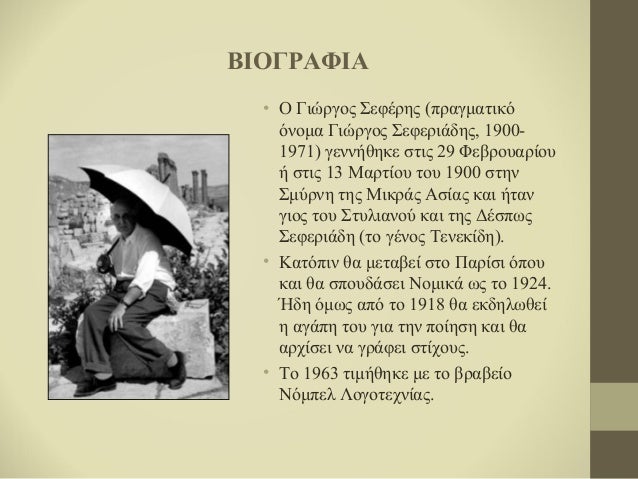 ΒΙΟΓΡΑΦΙΑ

• Ο Γιώργος Σεφέρης (πραγματικό όνομα Γιώργος Σεφεριάδης, 1900-1971) γεννήθηκε στις 29 Φεβρουαρίου ή στις 13 Μαρτίου του 1900 στην Σμύρνη της Μικράς Ασίας και ήταν γιος του Στυλιανού και της Δέσπως Σεφεριάδη (το γένος Τενεκίδη).

• Κατόπιν θα μεταβεί στο Παρίσι όπου και θα σπουδάσει Νομικά ως το 1924. Ήδη όμως από το 1918 θα εκδηλωθεί η αγάπη του για την ποίηση και θα αρχίσει να γράφει στίχους.

• Το 1963 τιμήθηκε με το βραβείο Νόμπελ Λογοτεχνίας.